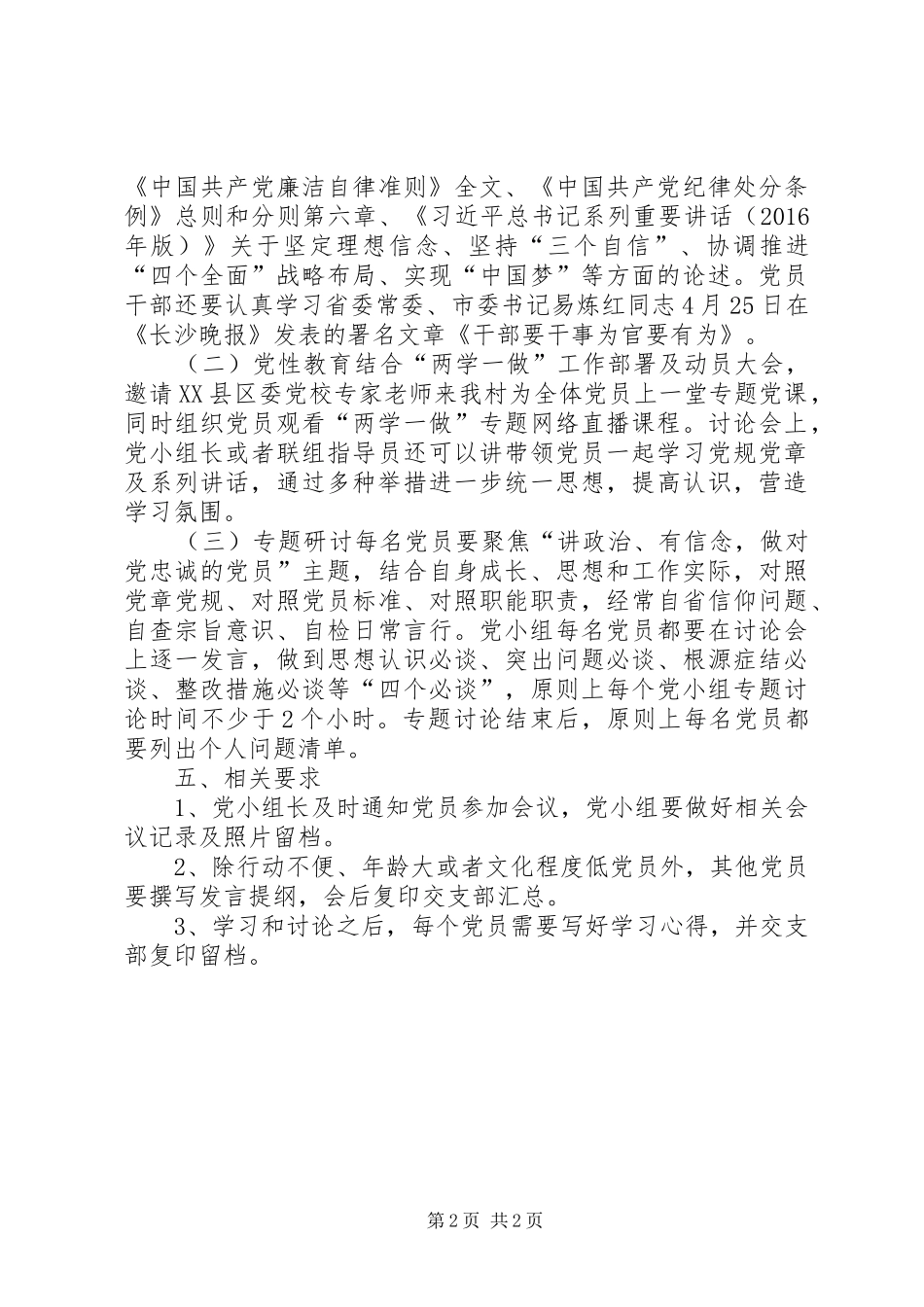 《中国共产党廉洁自律准则》全文、《中国共产党纪律处分条例》总则和分则第六章、《习近平总书记系列重要讲话（2016年版）》关于坚定理想信念、坚持“三个自信”、协调推进“四个全面”战略布局、实现“中国梦”等方面的论述。党员干部还要认真学习省委常委、市委书记易炼红同志4月25日在《长沙晚报》发表的署名文章《干部要干事为官要有为》。

（二）党性教育结合“两学一做”工作部署及动员大会，邀请XX县区委党校专家老师来我村为全体党员上一堂专题党课，同时组织党员观看“两学一做”专题网络直播课程。讨论会上，党小组长或者联组指导员还可以讲带领党员一起学习党规党章及系列讲话，通过多种举措进一步统一思想，提高认识，营造学习氛围。

（三）专题研讨每名党员要聚焦“讲政治、有信念，做对党忠诚的党员”主题，结合自身成长、思想和工作实际，对照党章党规、对照党员标准、对照职能职责，经常自省信仰问题、自查宗旨意识、自检日常言行。党小组每名党员都要在讨论会上逐一发言，做到思想认识必谈、突出问题必谈、根源症结必谈、整改措施必谈等“四个必谈”，原则上每个党小组专题讨论时间不少于2个小时。专题讨论结束后，原则上每名党员都要列出个人问题清单。

五、相关要求

1、党小组长及时通知党员参加会议，党小组要做好相关会议记录及照片留档。

2、除行动不便、年龄大或者文化程度低党员外，其他党员要撰写发言提纲，会后复印交支部汇总。

3、学习和讨论之后，每个党员需要写好学习心得，并交支部复印留档。

第2页 共2页